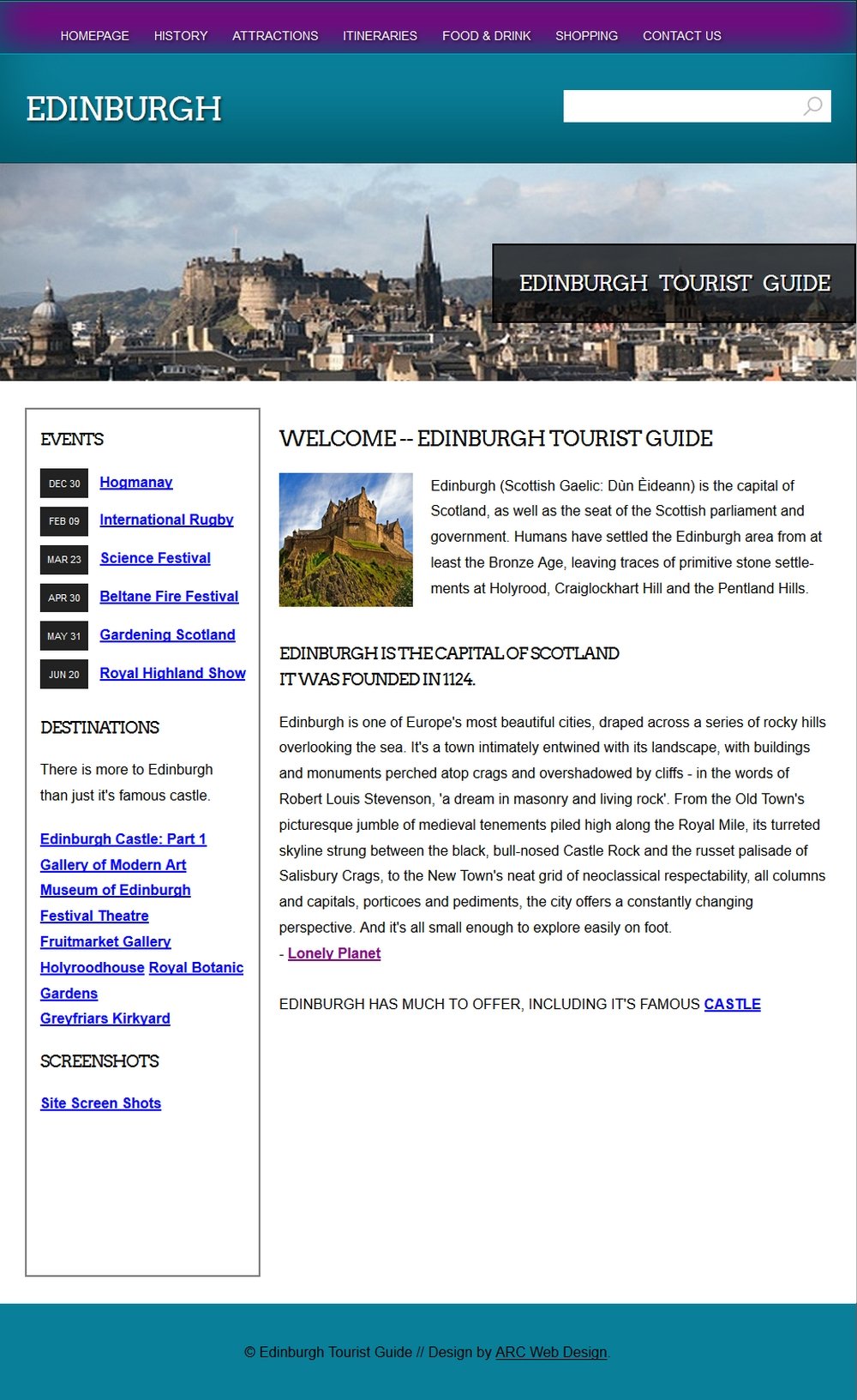 HOMEPAGE HISTORY ATTRACTIONS ITINERARIES FOOD & DRINK SHOPPING CONTACT US

EDINBURGH

EDINBURGH TOURIST GUIDE

EVENTS

DEC 30 Hogmanay

FEB 09 International Rugby

MAR 23 Science Festival

APR 30 Beltane Fire Festival

MAY 31 Gardening Scotland

JUN 20 Royal Highland Show

DESTINATIONS

There is more to Edinburgh than just it's famous castle.

Edinburgh Castle: Part 1
Gallery of Modern Art
Museum of Edinburgh
Festival Theatre
Fruitmarket Gallery
Holyroodhouse Royal Botanic Gardens
Greyfriars Kirkyard

SCREENSHOTS

Site Screen Shots

WELCOME -- EDINBURGH TOURIST GUIDE

Edinburgh (Scottish Gaelic: Dùn Èideann) is the capital of Scotland, as well as the seat of the Scottish parliament and government. Humans have settled the Edinburgh area from at least the Bronze Age, leaving traces of primitive stone settlements at Holyrood, Craiglockhart Hill and the Pentland Hills.

EDINBURGH IS THE CAPITAL OF SCOTLAND
IT WAS FOUNDED IN 1124.

Edinburgh is one of Europe's most beautiful cities, draped across a series of rocky hills overlooking the sea. It's a town intimately entwined with its landscape, with buildings and monuments perched atop crags and overshadowed by cliffs - in the words of Robert Louis Stevenson, 'a dream in masonry and living rock'. From the Old Town's picturesque jumble of medieval tenements piled high along the Royal Mile, its turreted skyline strung between the black, bull-nosed Castle Rock and the russet palisade of Salisbury Crags, to the New Town's neat grid of neoclassical respectability, all columns and capitals, porticoes and pediments, the city offers a constantly changing perspective. And it's all small enough to explore easily on foot.
- Lonely Planet

EDINBURGH HAS MUCH TO OFFER, INCLUDING IT'S FAMOUS CASTLE

© Edinburgh Tourist Guide // Design by ARC Web Design